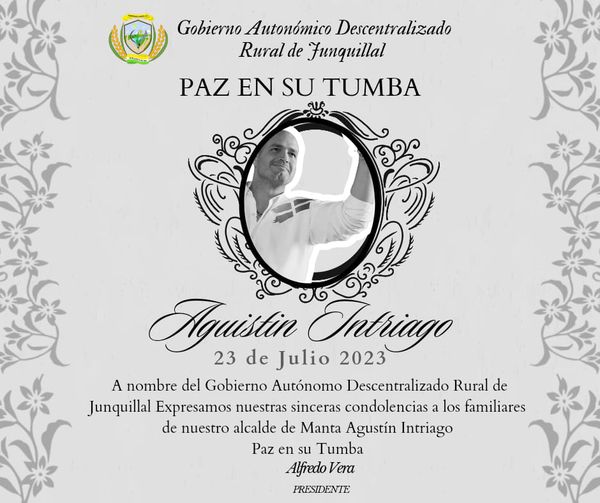 Gobierno Autonómico Descentralizado
Rural de Junquillal

PAZ EN SU TUMBA

Aguistin Intriago

23 de Julio 2023

A nombre del Gobierno Autónomo Descentralizado Rural de Junquillal Expresamos nuestras sinceras condolencias a los familiares de nuestro alcalde de Manta Agustín Intriago
Paz en su Tumba

Alfredo Vera
PRESIDENTE